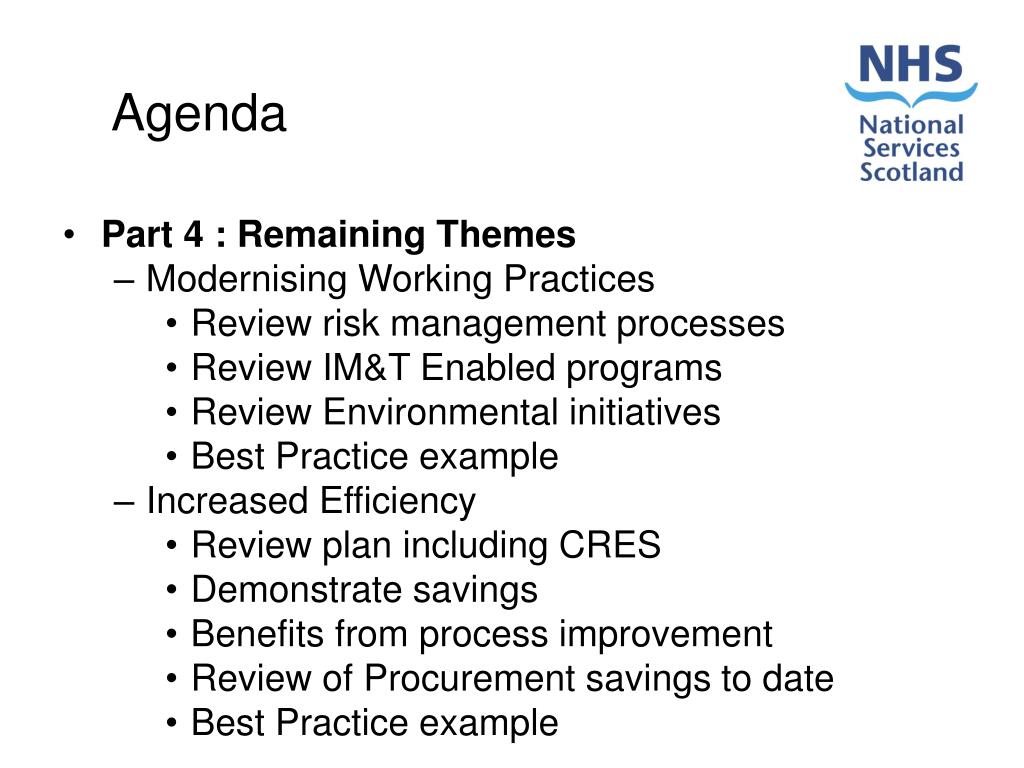 Agenda

NHS
National
Services
Scotland

• Part 4 : Remaining Themes
– Modernising Working Practices
• Review risk management processes
• Review IM&T Enabled programs
• Review Environmental initiatives
• Best Practice example
– Increased Efficiency
• Review plan including CRES
• Demonstrate savings
• Benefits from process improvement
• Review of Procurement savings to date
• Best Practice example